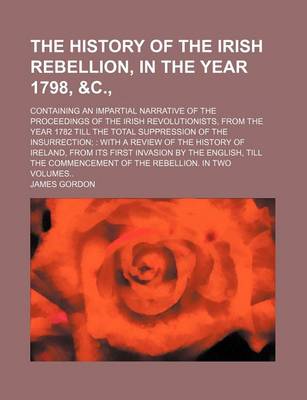 THE HISTORY OF THE IRISH REBELLION, IN THE YEAR 1798, &C.,

CONTAINING AN IMPARTIAL NARRATIVE OF THE PROCEEDINGS OF THE IRISH REVOLUTIONISTS, FROM THE YEAR 1782 TILL THE TOTAL SUPPRESSION OF THE INSURRECTION; : WITH A REVIEW OF THE HISTORY OF IRELAND, FROM ITS FIRST INVASION BY THE ENGLISH, TILL THE COMMENCEMENT OF THE REBELLION. IN TWO VOLUMES..

JAMES GORDON